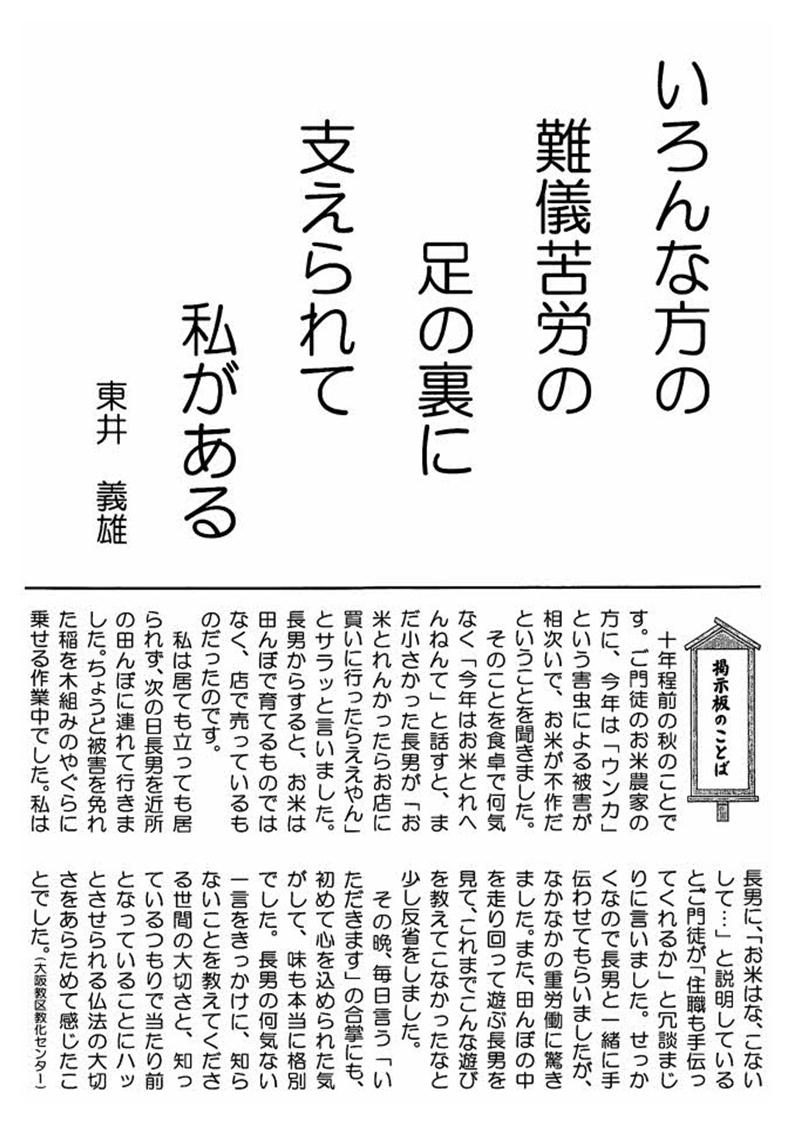 いろんな方の
難儀苦労の
足の裏に
支えられて
私がある

東井　義雄

掲示板のことば

十年程前の秋のことです。ご門徒のお米農家の方に、今年は「ウンカ」という害虫による被害が相次いで、お米が不作だということを聞きました。

そのことを食卓で何気なく「今年はお米とれへんねんて」と話すと、まだ小さかった長男が「お米とれんかったらお店に買いに行ったらええやん」とサラッと言いました。長男からすると、お米は田んぼで育てるものではなく、店で売っているものだったのです。

私は居ても立っても居られず、次の日長男を近所の田んぼに連れて行きました。ちょうど被害を免れた稲を木組みのやぐらに乗せる作業中でした。私は長男に、「お米はな、こないして…」と説明しているとご門徒が「住職も手伝ってくれるか」と冗談まじりに言いました。せっかくなので長男と一緒に手伝わせてもらいましたが、なかなかの重労働に驚きました。また、田んぼの中を走り回って遊ぶ長男を見て、これまでこんな遊びを教えてこなかったなと少し反省をしました。

その晩、毎日言う「いただきます」の合掌にも、初めて心を込められた気がして、味も本当に格別でした。長男の何気ない一言をきっかけに、知らないことを教えてくださる世間の大切さと、知っているつもりで当たり前となっていることにハッとさせられる仏法の大切さをあらためて感じたことでした。（大阪教区教化センター）